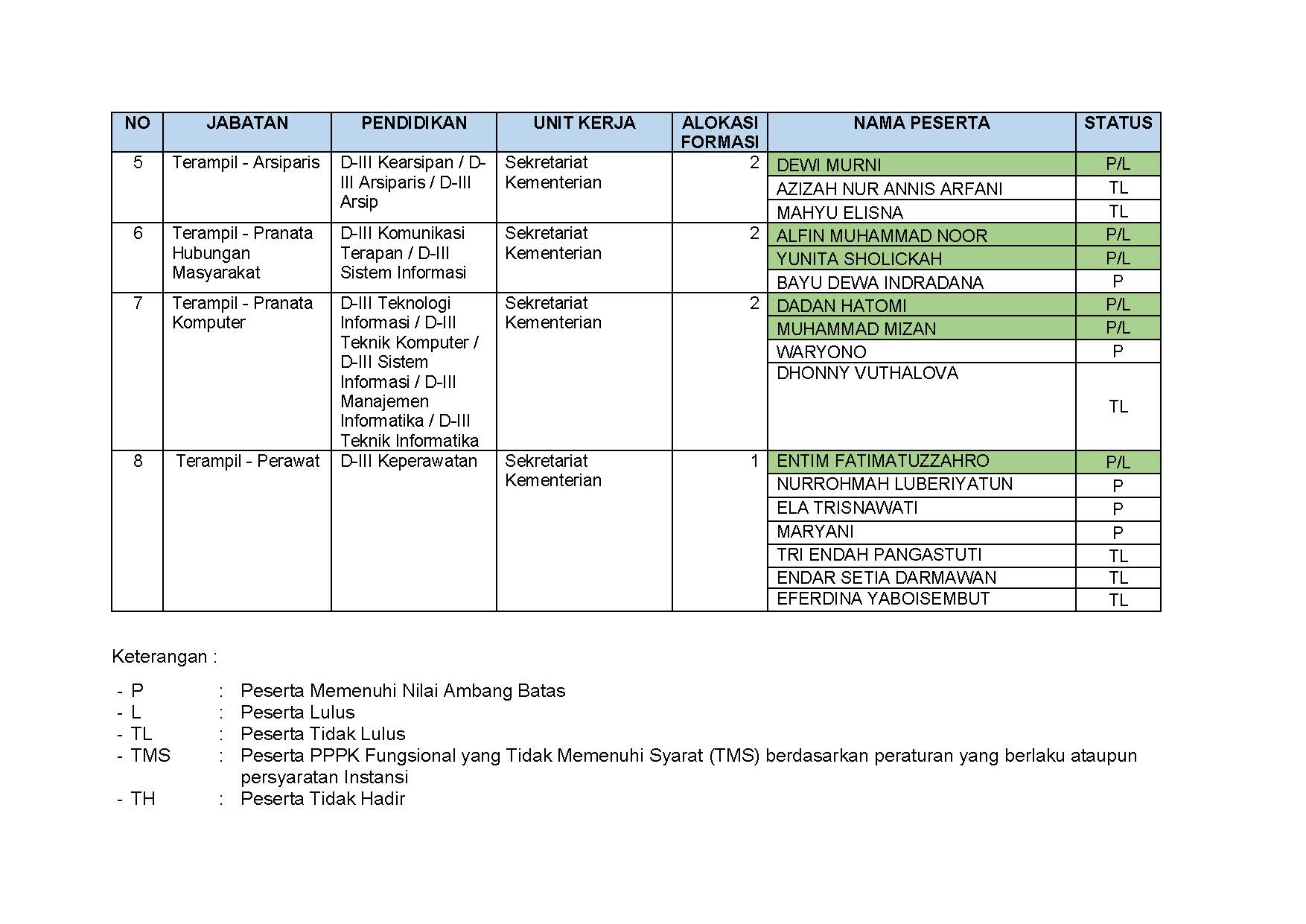 | NO | JABATAN | PENDIDIKAN | UNIT KERJA | ALOKASI FORMASI | NAMA PESERTA | STATUS |
|---|---|---|---|---|---|---|
| 5 | Terampil - Arsiparis | D-III Kearsipan / D-III Arsiparis / D-III Arsip | Sekretariat Kementerian | 2 | DEWI MURNI | P/L |
| | | | | | AZIZAH NUR ANNIS ARFANI | TL |
| | | | | | MAHYU ELISNA | TL |
| 6 | Terampil - Pranata Hubungan Masyarakat | D-III Komunikasi Terapan / D-III Sistem Informasi | Sekretariat Kementerian | 2 | ALFIN MUHAMMAD NOOR | P/L |
| | | | | | YUNITA SHOLICKAH | P/L |
| | | | | | BAYU DEWA INDRADANA | P |
| 7 | Terampil - Pranata Komputer | D-III Teknologi Informasi / D-III Teknik Komputer / D-III Sistem Informasi / D-III Manajemen Informatika / D-III Teknik Informatika | Sekretariat Kementerian | 2 | DADAN HATOMI | P/L |
| | | | | | MUHAMMAD MIZAN | P/L |
| | | | | | WARYONO | P |
| | | | | | DHONNY VUTHALOVA | TL |
| 8 | Terampil - Perawat | D-III Keperawatan | Sekretariat Kementerian | 1 | ENTIM FATIMATUZZAHRO | P/L |
| | | | | | NURROHMAH LUBERIYATUN | P |
| | | | | | ELA TRISNAWATI | P |
| | | | | | MARYANI | P |
| | | | | | TRI ENDAH PANGASTUTI | TL |
| | | | | | ENDAR SETIA DARMAWAN | TL |
| | | | | | EFERDINA YABOISEMBUT | TL |

Keterangan :

- P : Peserta Memenuhi Nilai Ambang Batas
- L : Peserta Lulus
- TL : Peserta Tidak Lulus
- TMS : Peserta PPPK Fungsional yang Tidak Memenuhi Syarat (TMS) berdasarkan peraturan yang berlaku ataupun persyaratan Instansi
- TH : Peserta Tidak Hadir